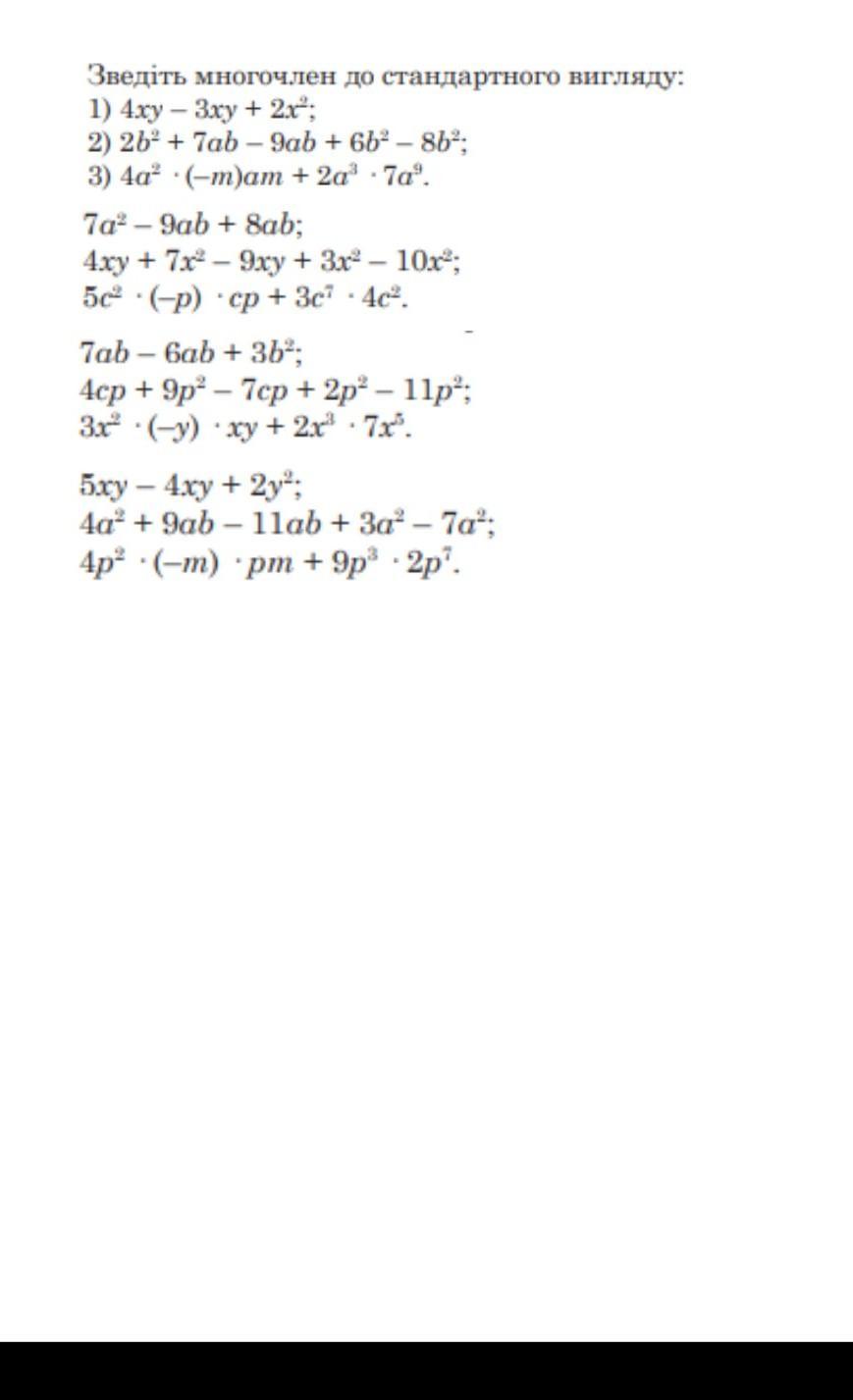 Зведіть многочлен до стандартного вигляду:
1) $4xy - 3xy + 2x^2$;
2) $2b^2 + 7ab - 9ab + 6b^2 - 8b^2$;
3) $4a^2 \cdot (-m)am + 2a^3 \cdot 7a^9$.

$7a^2 - 9ab + 8ab$;
$4xy + 7x^2 - 9xy + 3x^2 - 10x^2$;
$5c^2 \cdot (-p) \cdot cp + 3c^7 \cdot 4c^2$.

$7ab - 6ab + 3b^2$;
$4cp + 9p^2 - 7cp + 2p^2 - 11p^2$;
$3x^2 \cdot (-y) \cdot xy + 2x^3 \cdot 7x^5$.

$5xy - 4xy + 2y^2$;
$4a^2 + 9ab - 11ab + 3a^2 - 7a^2$;
$4p^2 \cdot (-m) \cdot pm + 9p^3 \cdot 2p^7$.